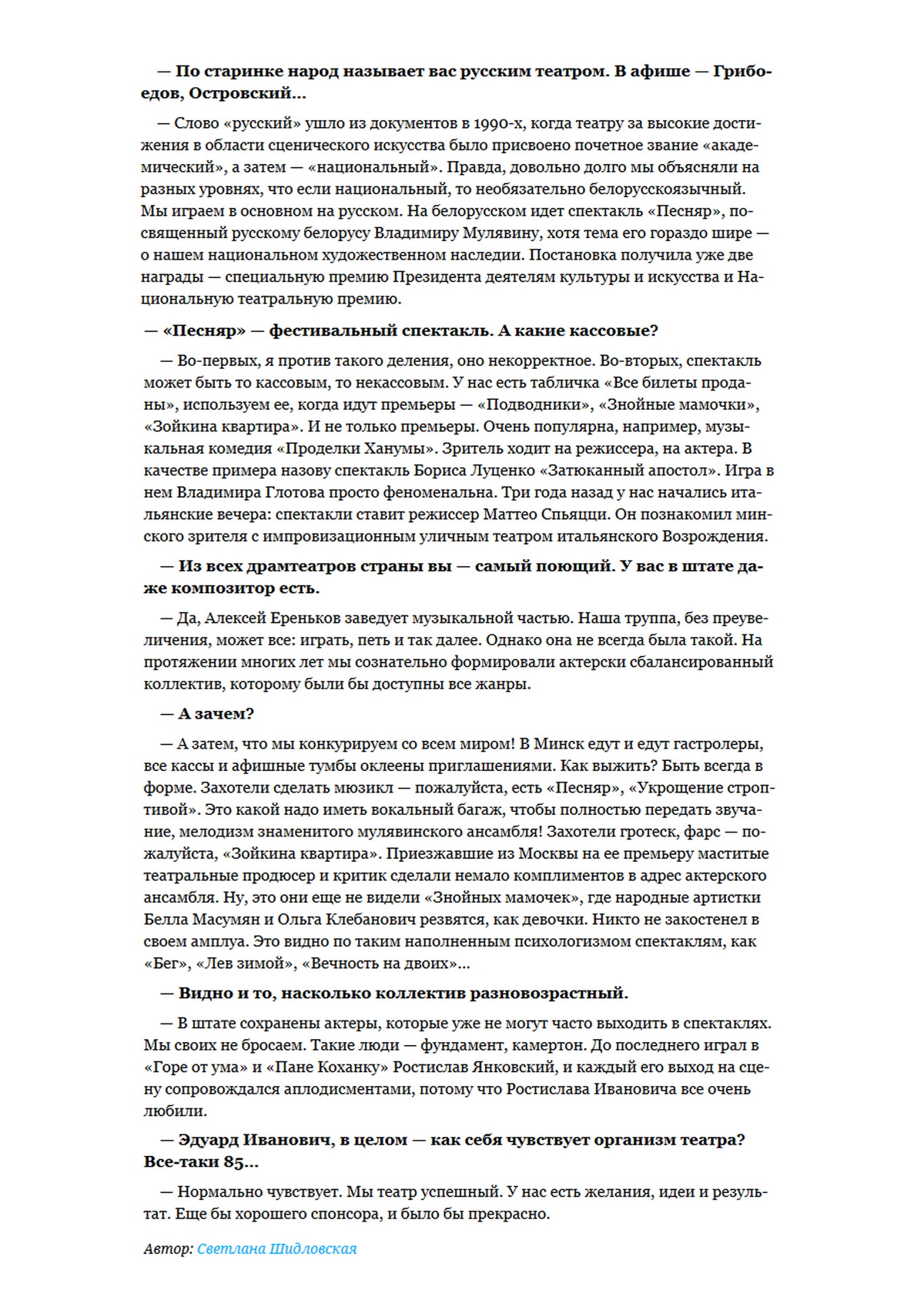 — По старинке народ называет вас русским театром. В афише — Грибоедов, Островский...

— Слово «русский» ушло из документов в 1990-х, когда театру за высокие достижения в области сценического искусства было присвоено почетное звание «академический», а затем — «национальный». Правда, довольно долго мы объясняли на разных уровнях, что если национальный, то необязательно белорусскоязычный. Мы играем в основном на русском. На белорусском идет спектакль «Песняр», посвященный русскому белорусу Владимиру Мулявину, хотя тема его гораздо шире — о нашем национальном художественном наследии. Постановка получила уже две награды — специальную премию Президента деятелям культуры и искусства и Национальную театральную премию.

— «Песняр» — фестивальный спектакль. А какие кассовые?

— Во-первых, я против такого деления, оно некорректное. Во-вторых, спектакль может быть то кассовым, то некассовым. У нас есть табличка «Все билеты проданы», используем ее, когда идут премьеры — «Подводники», «Знойные мамочки», «Зойкина квартира». И не только премьеры. Очень популярна, например, музыкальная комедия «Проделки Ханумы». Зритель ходит на режиссера, на актера. В качестве примера назову спектакль Бориса Луценко «Затюканный апостол». Игра в нем Владимира Глотова просто феноменальна. Три года назад у нас начались итальянские вечера: спектакли ставит режиссер Маттео Спьяцци. Он познакомил минского зрителя с импровизационным уличным театром итальянского Возрождения.

— Из всех драмтеатров страны вы — самый поющий. У вас в штате даже композитор есть.

— Да, Алексей Ереньков заведует музыкальной частью. Наша труппа, без преувеличения, может все: играть, петь и так далее. Однако она не всегда была такой. На протяжении многих лет мы сознательно формировали актерски сбалансированный коллектив, которому были бы доступны все жанры.

— А зачем?

— А затем, что мы конкурируем со всем миром! В Минск едут и едут гастролеры, все кассы и афишные тумбы оклеены приглашениями. Как выжить? Быть всегда в форме. Захотели сделать мюзикл — пожалуйста, есть «Песняр», «Укрощение строптивой». Это какой надо иметь вокальный багаж, чтобы полностью передать звучание, мелодизм знаменитого мулявинского ансамбля! Захотели гротеск, фарс — пожалуйста, «Зойкина квартира». Приезжавшие из Москвы на ее премьеру маститые театральные продюсер и критик сделали немало комплиментов в адрес актерского ансамбля. Ну, это они еще не видели «Знойных мамочек», где народные артистки Белла Масумян и Ольга Клебанович резвятся, как девочки. Никто не закостенел в своем амплуа. Это видно по таким наполненным психологизмом спектаклям, как «Бег», «Лев зимой», «Вечность на двоих»...

— Видно и то, насколько коллектив разновозрастный.

— В штате сохранены актеры, которые уже не могут часто выходить в спектаклях. Мы своих не бросаем. Такие люди — фундамент, камертон. До последнего играл в «Горе от ума» и «Пане Коханку» Ростислав Янковский, и каждый его выход на сцену сопровождался аплодисментами, потому что Ростислава Ивановича все очень любили.

— Эдуард Иванович, в целом — как себя чувствует организм театра? Все-таки 85...

— Нормально чувствует. Мы театр успешный. У нас есть желания, идеи и результат. Еще бы хорошего спонсора, и было бы прекрасно.

Автор: Светлана Шидловская